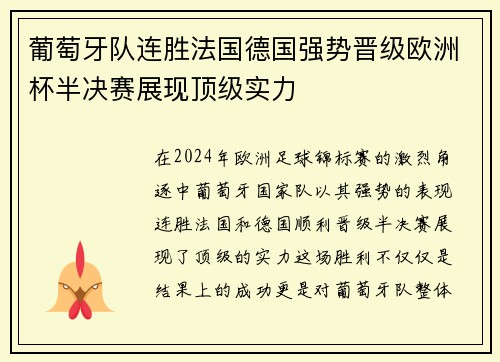 葡萄牙队连胜法国德国强势晋级欧洲杯半决赛展现顶级实力

在2024年欧洲足球锦标赛的激烈角逐中葡萄牙国家队以其强势的表现连胜法国和德国顺利晋级半决赛展现了顶级的实力这场胜利不仅仅是结果上的成功更是对葡萄牙队整体